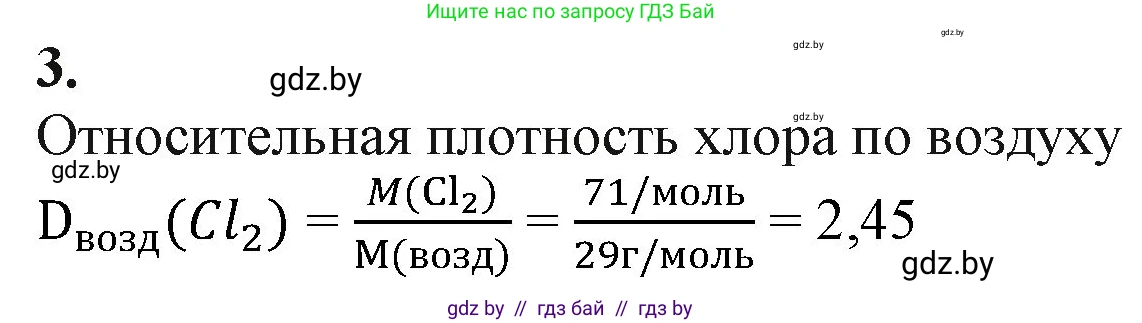 Ищите нас по запросу ГДЗ Бай

gdz.by gdz.by

3. gdz.by

gdz.by

Относительная плотность хлора по воздуху

gdz.by

$D_{возд}(Cl_2) = \frac{M(Cl_2)}{M(возд)} = \frac{71/моль}{29г/моль} = 2,45$

gdz.by

gdz by // гдз бай // гдз by